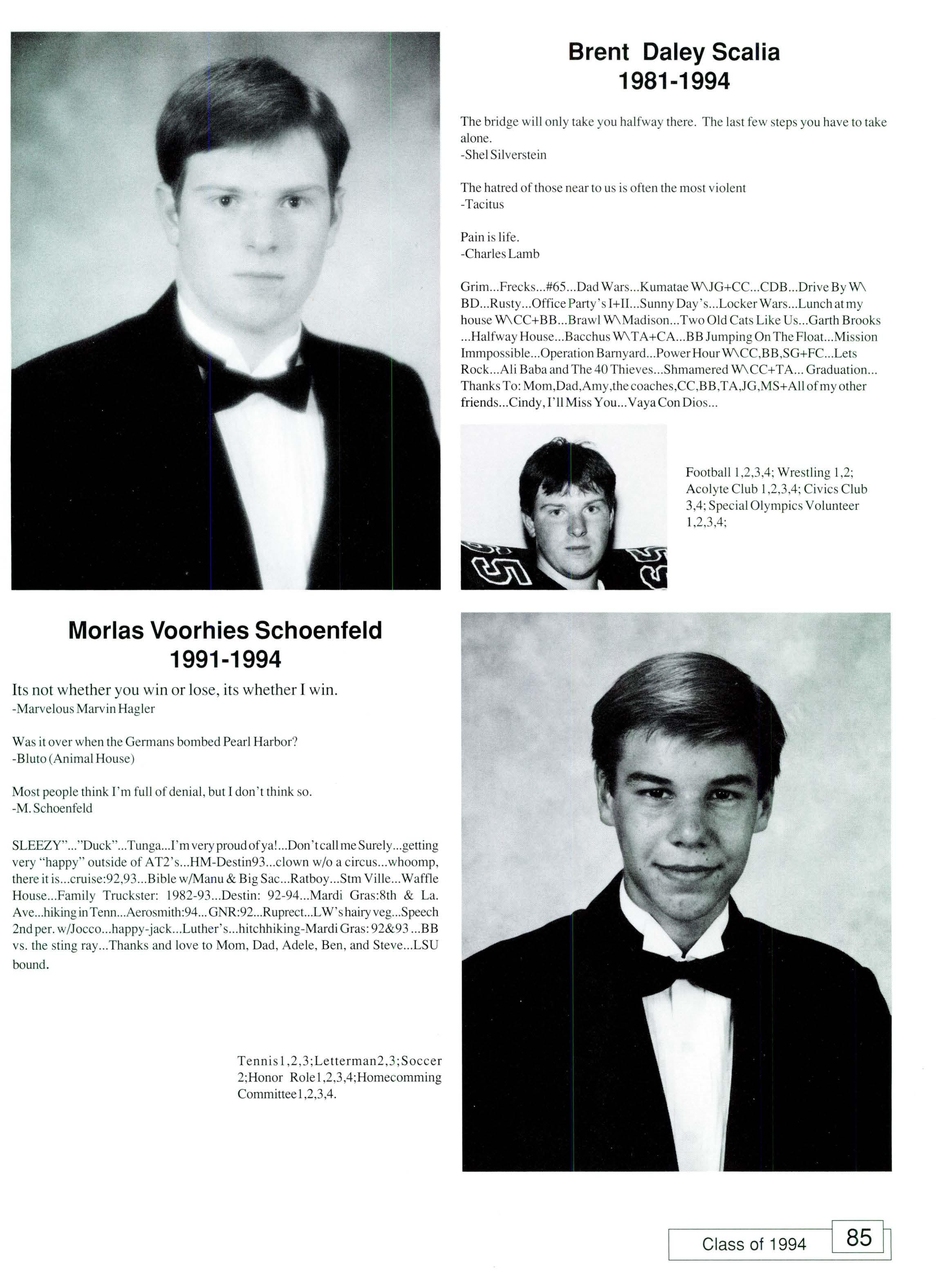 Brent Daley Scalia
1981-1994

The bridge will only take you halfway there. The last few steps you have to take alone.
-Shel Silverstein

The hatred of those near to us is often the most violent
-Tacitus

Pain is life.
-Charles Lamb

Grim...Frecks...#65...Dad Wars...Kumatae W\JG+CC...CDB...Drive By W\ BD...Rusty...Office Party's I+II...Sunny Day's...Locker Wars...Lunch at my house W\CC+BB...Brawl W\Madison...Two Old Cats Like Us...Garth Brooks ...Halfway House...Bacchus W\TA+CA...BB Jumping On The Float...Mission Immpossible...Operation Barnyard...Power Hour W\CC,BB,SG+FC...Lets Rock...Ali Baba and The 40 Thieves...Shmamered W\CC+TA... Graduation... Thanks To: Mom,Dad,Amy,the coaches,CC,BB,TA,JG,MS+All of my other friends...Cindy, I'll Miss You...Vaya Con Dios...

Football 1,2,3,4; Wrestling 1,2; Acolyte Club 1,2,3,4; Civics Club 3,4; Special Olympics Volunteer 1,2,3,4;

Morlas Voorhies Schoenfeld
1991-1994

Its not whether you win or lose, its whether I win.
-Marvelous Marvin Hagler

Was it over when the Germans bombed Pearl Harbor?
-Bluto (Animal House)

Most people think I'm full of denial, but I don't think so.
-M. Schoenfeld

SLEEZY"..."Duck"...Tunga...I'm very proud of ya!...Don't call me Surely...getting very "happy" outside of AT2's...HM-Destin93...clown w/o a circus...whoomp, there it is...cruise:92,93...Bible w/Manu & Big Sac...Ratboy...Stm Ville...Waffle House...Family Truckster: 1982-93...Destin: 92-94...Mardi Gras:8th & La. Ave...hiking in Tenn...Aerosmith:94...GNR:92...Ruprect...LW's hairy veg...Speech 2nd per. w/Jocco...happy-jack...Luther's...hitchhiking-Mardi Gras: 92&93 ...BB vs. the sting ray...Thanks and love to Mom, Dad, Adele, Ben, and Steve...LSU bound.

Tennis1,2,3;Letterman2,3;Soccer 2;Honor Role1,2,3,4;Homecomming Committee1,2,3,4.

Class of 1994 85